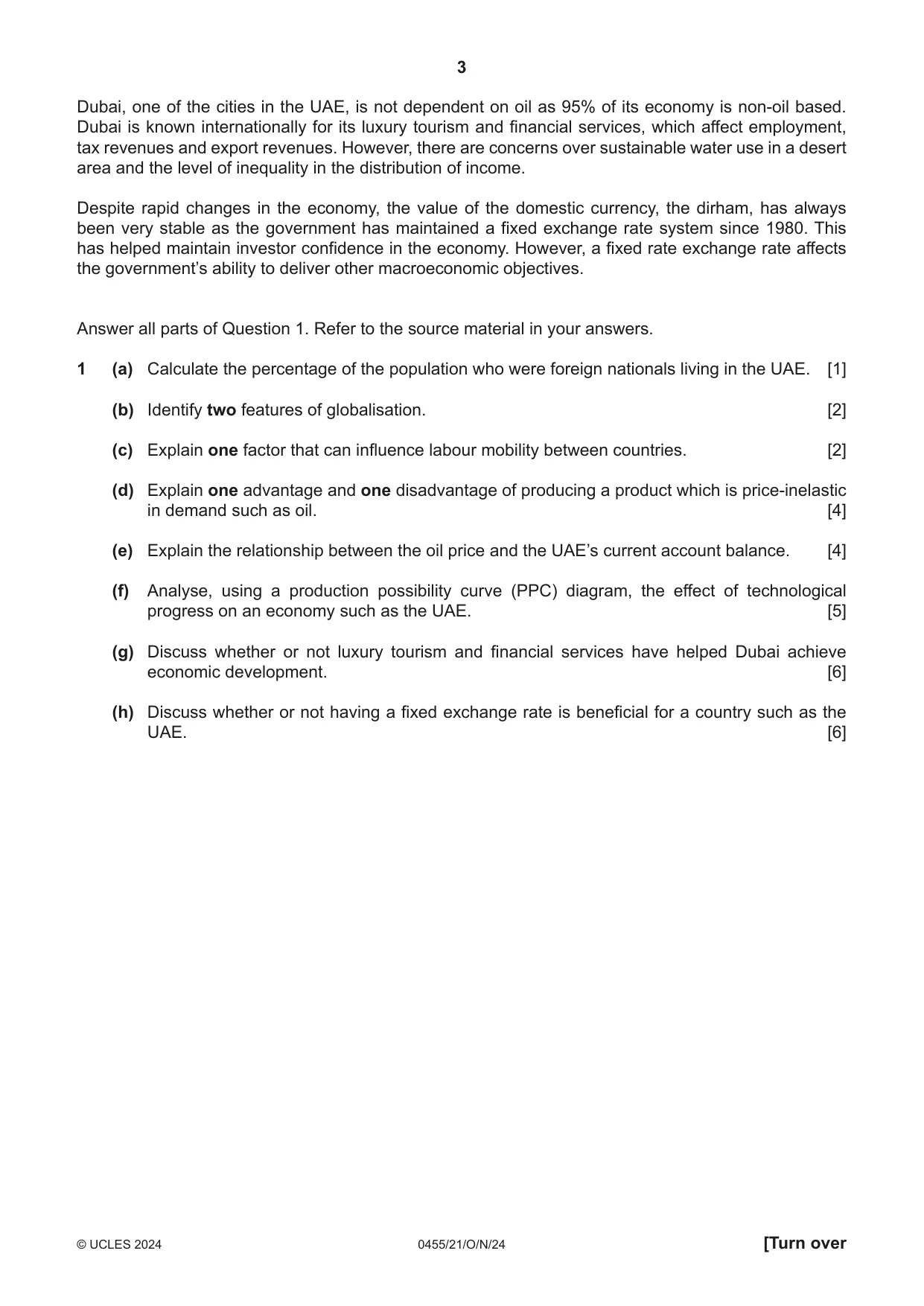 3

Dubai, one of the cities in the UAE, is not dependent on oil as 95% of its economy is non-oil based. Dubai is known internationally for its luxury tourism and financial services, which affect employment, tax revenues and export revenues. However, there are concerns over sustainable water use in a desert area and the level of inequality in the distribution of income.

Despite rapid changes in the economy, the value of the domestic currency, the dirham, has always been very stable as the government has maintained a fixed exchange rate system since 1980. This has helped maintain investor confidence in the economy. However, a fixed rate exchange rate affects the government's ability to deliver other macroeconomic objectives.

Answer all parts of Question 1. Refer to the source material in your answers.

1 (a) Calculate the percentage of the population who were foreign nationals living in the UAE. [1]

(b) Identify two features of globalisation. [2]

(c) Explain one factor that can influence labour mobility between countries. [2]

(d) Explain one advantage and one disadvantage of producing a product which is price-inelastic in demand such as oil. [4]

(e) Explain the relationship between the oil price and the UAE's current account balance. [4]

(f) Analyse, using a production possibility curve (PPC) diagram, the effect of technological progress on an economy such as the UAE. [5]

(g) Discuss whether or not luxury tourism and financial services have helped Dubai achieve economic development. [6]

(h) Discuss whether or not having a fixed exchange rate is beneficial for a country such as the UAE. [6]

© UCLES 2024 0455/21/O/N/24 [Turn over